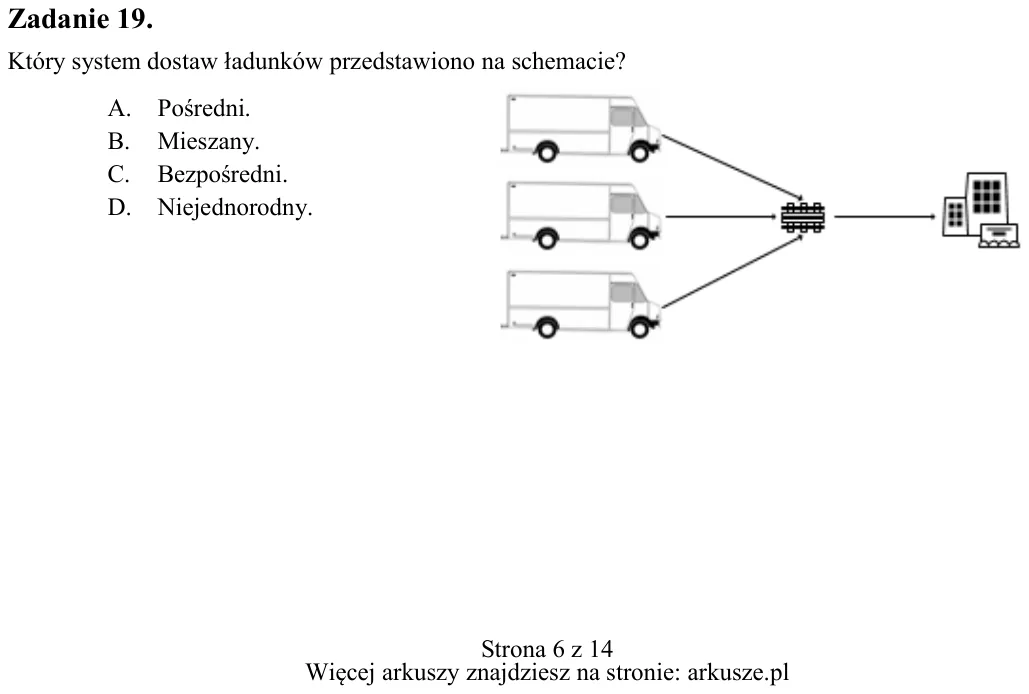 Zadanie 19.

Który system dostaw ładunków przedstawiono na schemacie?

A. Pośredni.
B. Mieszany.
C. Bezpośredni.
D. Niejednorodny.

Strona 6 z 14
Więcej arkuszy znajdziesz na stronie: arkusze.pl